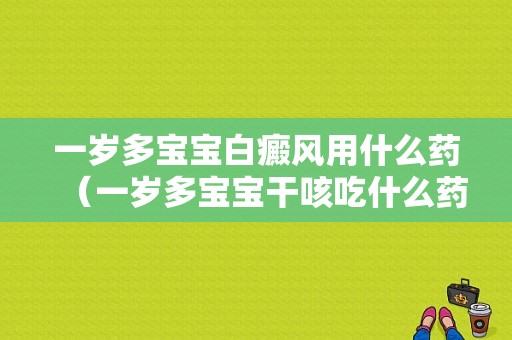 一岁多宝宝白癜风用什么药（一岁多宝宝干咳吃什么药